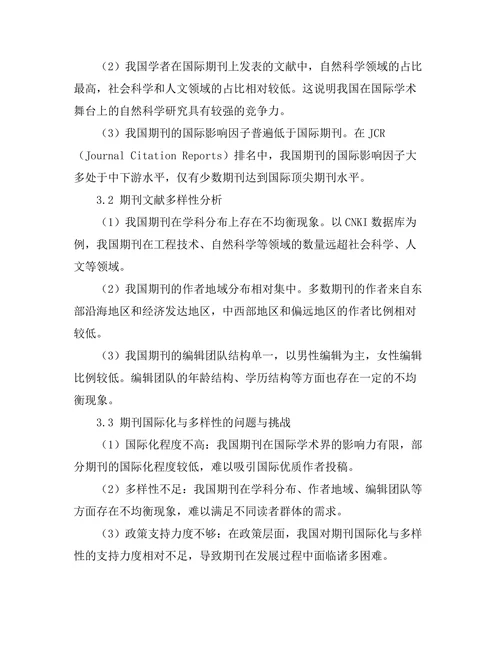 （2）我国学者在国际期刊上发表的文献中，自然科学领域的占比最高，社会科学和人文领域的占比相对较低。这说明我国在国际学术舞台上的自然科学研究具有较强的竞争力。

（3）我国期刊的国际影响因子普遍低于国际期刊。在 JCR（Journal Citation Reports）排名中，我国期刊的国际影响因子大多处于中下游水平，仅有少数期刊达到国际顶尖期刊水平。

3.2 期刊文献多样性分析

（1）我国期刊在学科分布上存在不均衡现象。以 CNKI 数据库为例，我国期刊在工程技术、自然科学等领域的数量远超社会科学、人文等领域。

（2）我国期刊的作者地域分布相对集中。多数期刊的作者来自东部沿海地区和经济发达地区，中西部地区和偏远地区的作者比例相对较低。

（3）我国期刊的编辑团队结构单一，以男性编辑为主，女性编辑比例较低。编辑团队的年龄结构、学历结构等方面也存在一定的不均衡现象。

3.3 期刊国际化与多样性的问题与挑战

（1）国际化程度不高：我国期刊在国际学术界的影响力有限，部分期刊的国际化程度较低，难以吸引国际优质作者投稿。

（2）多样性不足：我国期刊在学科分布、作者地域、编辑团队等方面存在不均衡现象，难以满足不同读者群体的需求。

（3）政策支持力度不够：在政策层面，我国对期刊国际化与多样性的支持力度相对不足，导致期刊在发展过程中面临诸多困难。